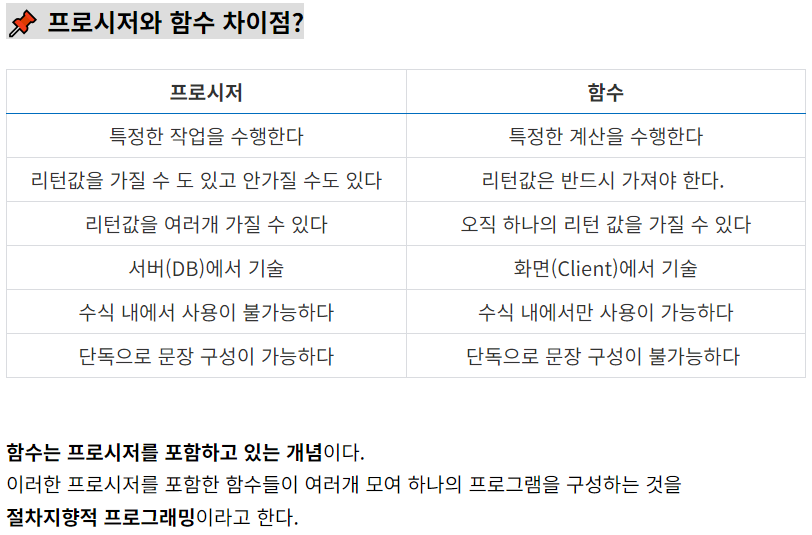 프로시저와 함수 차이점?

| 프로시저 | 함수 |
|---|---|
| 특정한 작업을 수행한다 | 특정한 계산을 수행한다 |
| 리턴값을 가질 수 도 있고 안가질 수도 있다 | 리턴값은 반드시 가져야 한다. |
| 리턴값을 여러개 가질 수 있다 | 오직 하나의 리턴 값을 가질 수 있다 |
| 서버(DB)에서 기술 | 화면(Client)에서 기술 |
| 수식 내에서 사용이 불가능하다 | 수식 내에서만 사용이 가능하다 |
| 단독으로 문장 구성이 가능하다 | 단독으로 문장 구성이 불가능하다 |

함수는 프로시저를 포함하고 있는 개념이다.
이러한 프로시저를 포함한 함수들이 여러개 모여 하나의 프로그램을 구성하는 것을
절차지향적 프로그래밍이라고 한다.